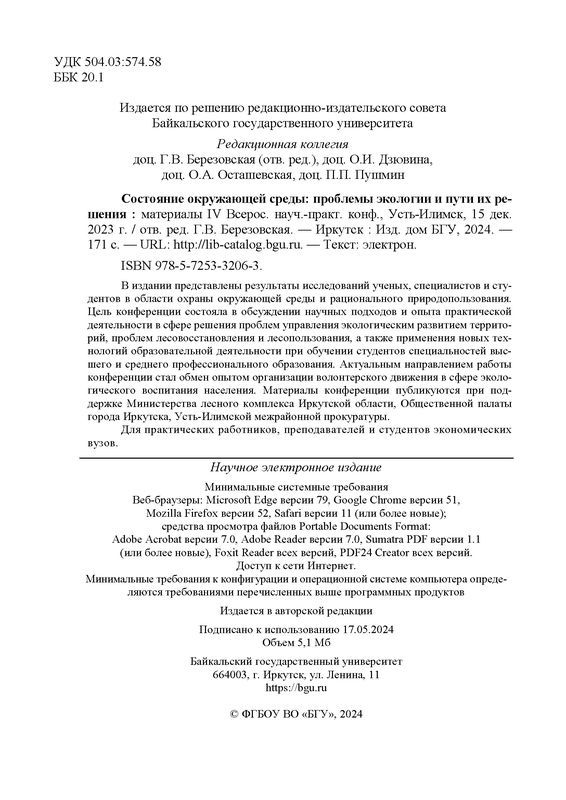 УДК 504.03:574.58
ББК 20.1

Издается по решению редакционно-издательского совета Байкальского государственного университета

Редакционная коллегия
доц. Г.В. Березовская (отв. ред.), доц. О.И. Дзювина, доц. О.А. Осташевская, доц. П.П. Пушмин

Состояние окружающей среды: проблемы экологии и пути их решения : материалы IV Всерос. науч.-практ. конф., Усть-Илимск, 15 дек. 2023 г. / отв. ред. Г.В. Березовская. — Иркутск : Изд. дом БГУ, 2024. — 171 с. — URL: http://lib-catalog.bgu.ru. — Текст: электрон.

ISBN 978-5-7253-3206-3.

В издании представлены результаты исследований ученых, специалистов и студентов в области охраны окружающей среды и рационального природопользования. Цель конференции состояла в обсуждении научных подходов и опыта практической деятельности в сфере решения проблем управления экологическим развитием территорий, проблем лесовосстановления и лесопользования, а также применения новых технологий образовательной деятельности при обучении студентов специальностей высшего и среднего профессионального образования. Актуальным направлением работы конференции стал обмен опытом организации волонтерского движения в сфере экологического воспитания населения. Материалы конференции публикуются при поддержке Министерства лесного комплекса Иркутской области, Общественной палаты города Иркутска, Усть-Илимской межрайонной прокуратуры.

Для практических работников, преподавателей и студентов экономических вузов.

Научное электронное издание

Минимальные системные требования
Веб-браузеры: Microsoft Edge версии 79, Google Chrome версии 51, Mozilla Firefox версии 52, Safari версии 11 (или более новые);
средства просмотра файлов Portable Documents Format:
Adobe Acrobat версии 7.0, Adobe Reader версии 7.0, Sumatra PDF версии 1.1 (или более новые), Foxit Reader всех версий, PDF24 Creator всех версий.
Доступ к сети Интернет.
Минимальные требования к конфигурации и операционной системе компьютера определяются требованиями перечисленных выше программных продуктов

Издается в авторской редакции

Подписано к использованию 17.05.2024
Объем 5,1 Мб

Байкальский государственный университет
664003, г. Иркутск, ул. Ленина, 11
https://bgu.ru

© ФГБОУ ВО «БГУ», 2024